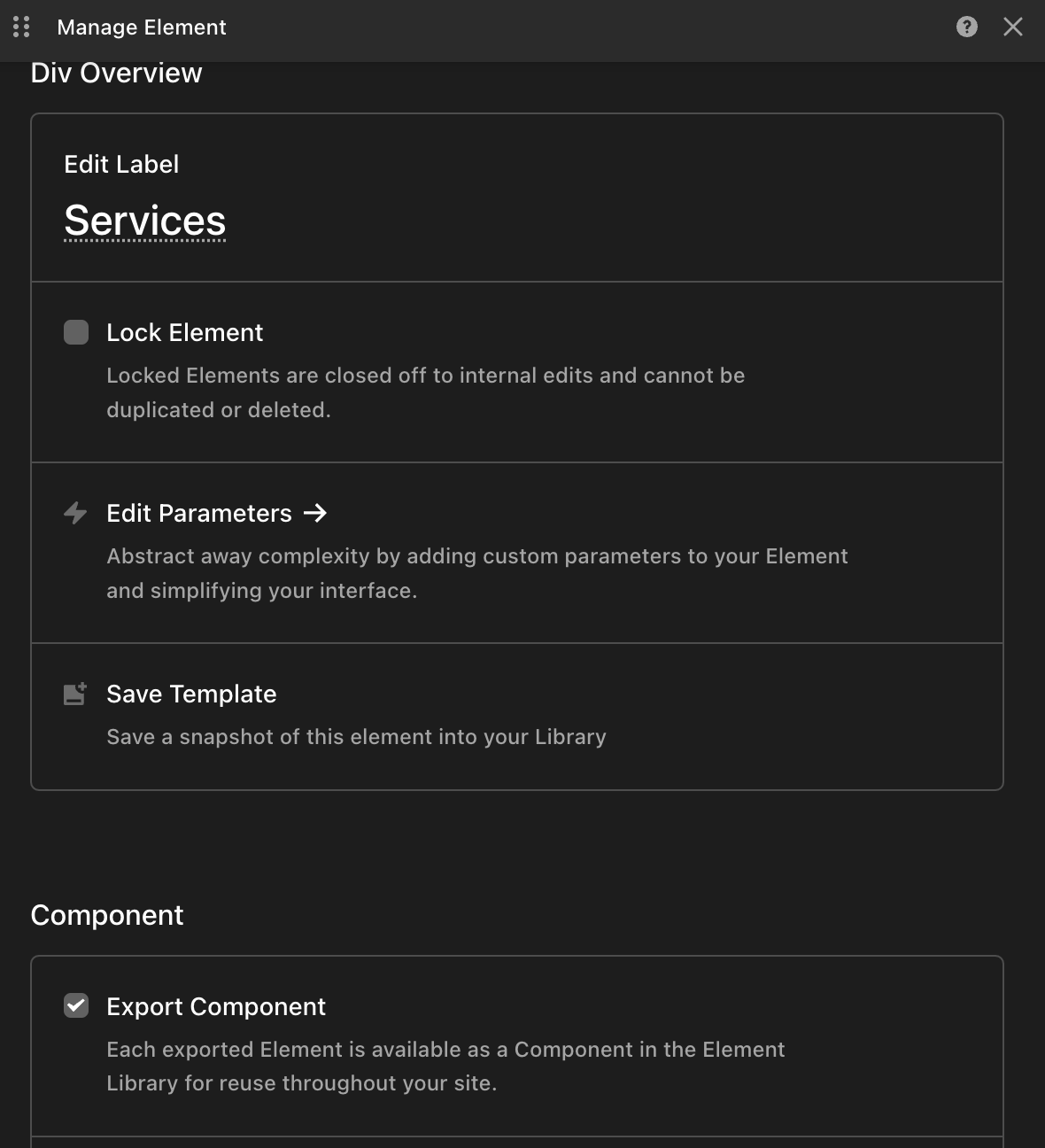 Manage Element

Div Overview

Edit Label

Services

Lock Element

Locked Elements are closed off to internal edits and cannot be duplicated or deleted.

Edit Parameters →

Abstract away complexity by adding custom parameters to your Element and simplifying your interface.

Save Template

Save a snapshot of this element into your Library

Component

Export Component

Each exported Element is available as a Component in the Element Library for reuse throughout your site.